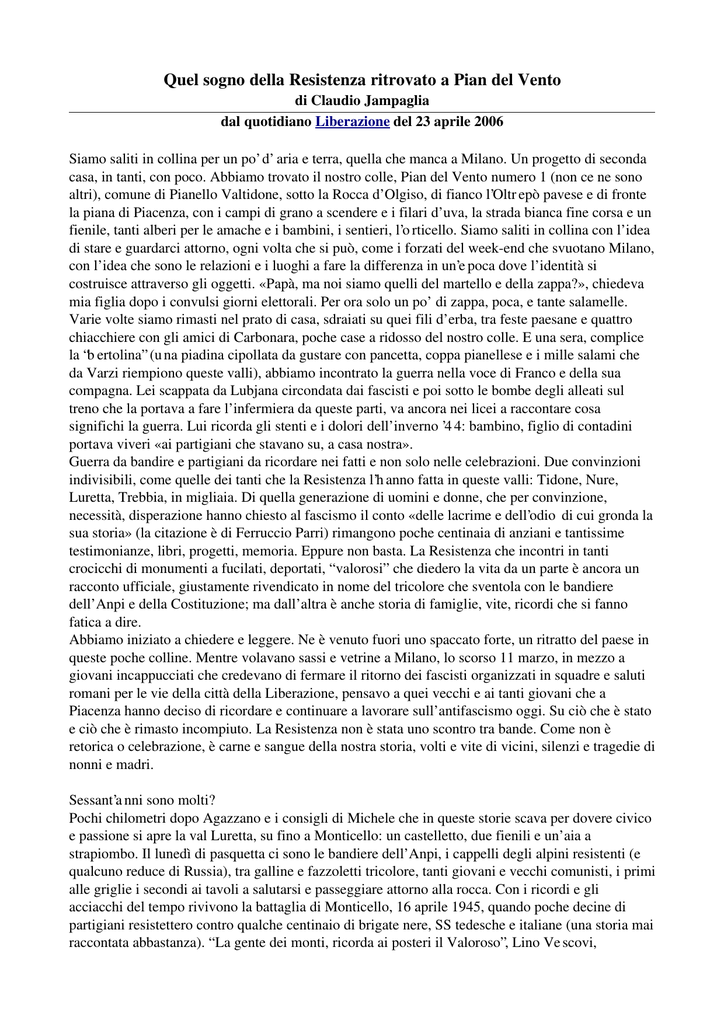 Quel sogno della Resistenza ritrovato a Pian del Vento
di Claudio Jampaglia
dal quotidiano Liberazione del 23 aprile 2006

Siamo saliti in collina per un po' d' aria e terra, quella che manca a Milano. Un progetto di seconda casa, in tanti, con poco. Abbiamo trovato il nostro colle, Pian del Vento numero 1 (non ce ne sono altri), comune di Pianello Valtidone, sotto la Rocca d'Olgiso, di fianco l'Oltrepò pavese e di fronte la piana di Piacenza, con i campi di grano a scendere e i filari d'uva, la strada bianca fine corsa e un fienile, tanti alberi per le amache e i bambini, i sentieri, l'orticello. Siamo saliti in collina con l'idea di stare e guardarci attorno, ogni volta che si può, come i forzati del week-end che svuotano Milano, con l'idea che sono le relazioni e i luoghi a fare la differenza in un'epoca dove l'identità si costruisce attraverso gli oggetti. «Papà, ma noi siamo quelli del martello e della zappa?», chiedeva mia figlia dopo i convulsi giorni elettorali. Per ora solo un po' di zappa, poca, e tante salamelle. Varie volte siamo rimasti nel prato di casa, sdraiati su quei fili d'erba, tra feste paesane e quattro chiacchiere con gli amici di Carbonara, poche case a ridosso del nostro colle. E una sera, complice la 'bertolina" (una piadina cipollata da gustare con pancetta, coppa pianellese e i mille salami che da Varzi riempiono queste valli), abbiamo incontrato la guerra nella voce di Franco e della sua compagna. Lei scappata da Lubjana circondata dai fascisti e poi sotto le bombe degli alleati sul treno che la portava a fare l'infermiera da queste parti, va ancora nei licei a raccontare cosa significhi la guerra. Lui ricorda gli stenti e i dolori dell'inverno '44: bambino, figlio di contadini portava viveri «ai partigiani che stavano su, a casa nostra».
Guerra da bandire e partigiani da ricordare nei fatti e non solo nelle celebrazioni. Due convinzioni indivisibili, come quelle dei tanti che la Resistenza l'hanno fatta in queste valli: Tidone, Nure, Luretta, Trebbia, in migliaia. Di quella generazione di uomini e donne, che per convinzione, necessità, disperazione hanno chiesto al fascismo il conto «delle lacrime e dell'odio di cui gronda la sua storia» (la citazione è di Ferruccio Parri) rimangono poche centinaia di anziani e tantissime testimonianze, libri, progetti, memoria. Eppure non basta. La Resistenza che incontri in tanti crocicchi di monumenti a fucilati, deportati, "valorosi" che diedero la vita da un parte è ancora un racconto ufficiale, giustamente rivendicato in nome del tricolore che sventola con le bandiere dell'Anpi e della Costituzione; ma dall'altra è anche storia di famiglie, vite, ricordi che si fanno fatica a dire.
Abbiamo iniziato a chiedere e leggere. Ne è venuto fuori uno spaccato forte, un ritratto del paese in queste poche colline. Mentre volavano sassi e vetrine a Milano, lo scorso 11 marzo, in mezzo a giovani incappucciati che credevano di fermare il ritorno dei fascisti organizzati in squadre e saluti romani per le vie della città della Liberazione, pensavo a quei vecchi e ai tanti giovani che a Piacenza hanno deciso di ricordare e continuare a lavorare sull'antifascismo oggi. Su ciò che è stato e ciò che è rimasto incompiuto. La Resistenza non è stata uno scontro tra bande. Come non è retorica o celebrazione, è carne e sangue della nostra storia, volti e vite di vicini, silenzi e tragedie di nonni e madri.

Sessant'anni sono molti?
Pochi chilometri dopo Agazzano e i consigli di Michele che in queste storie scava per dovere civico e passione si apre la val Luretta, su fino a Monticello: un castelletto, due fienili e un'aia a strapiombo. Il lunedì di pasquetta ci sono le bandiere dell'Anpi, i cappelli degli alpini resistenti (e qualcuno reduce di Russia), tra galline e fazzoletti tricolore, tanti giovani e vecchi comunisti, i primi alle griglie i secondi ai tavoli a salutarsi e passeggiare attorno alla rocca. Con i ricordi e gli acciacchi del tempo rivivono la battaglia di Monticello, 16 aprile 1945, quando poche decine di partigiani resistettero contro qualche centinaio di brigate nere, SS tedesche e italiane (una storia mai raccontata abbastanza). "La gente dei monti, ricorda ai posteri il Valoroso", Lino Vescovi,